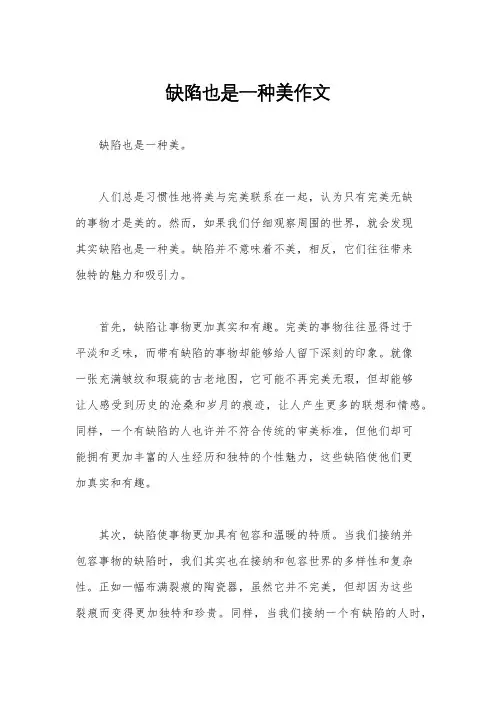 缺陷也是一种美作文

缺陷也是一种美。

人们总是习惯性地将美与完美联系在一起，认为只有完美无缺的事物才是美的。然而，如果我们仔细观察周围的世界，就会发现其实缺陷也是一种美。缺陷并不意味着不美，相反，它们往往带来独特的魅力和吸引力。

首先，缺陷让事物更加真实和有趣。完美的事物往往显得过于平淡和乏味，而带有缺陷的事物却能够给人留下深刻的印象。就像一张充满皱纹和瑕疵的古老地图，它可能不再完美无瑕，但却能够让人感受到历史的沧桑和岁月的痕迹，让人产生更多的联想和情感。同样，一个有缺陷的人也许并不符合传统的审美标准，但他们却可能拥有更加丰富的人生经历和独特的个性魅力，这些缺陷使他们更加真实和有趣。

其次，缺陷使事物更加具有包容和温暖的特质。当我们接纳并包容事物的缺陷时，我们其实也在接纳和包容世界的多样性和复杂性。正如一幅布满裂痕的陶瓷器，虽然它并不完美，但却因为这些裂痕而变得更加独特和珍贵。同样，当我们接纳一个有缺陷的人时，